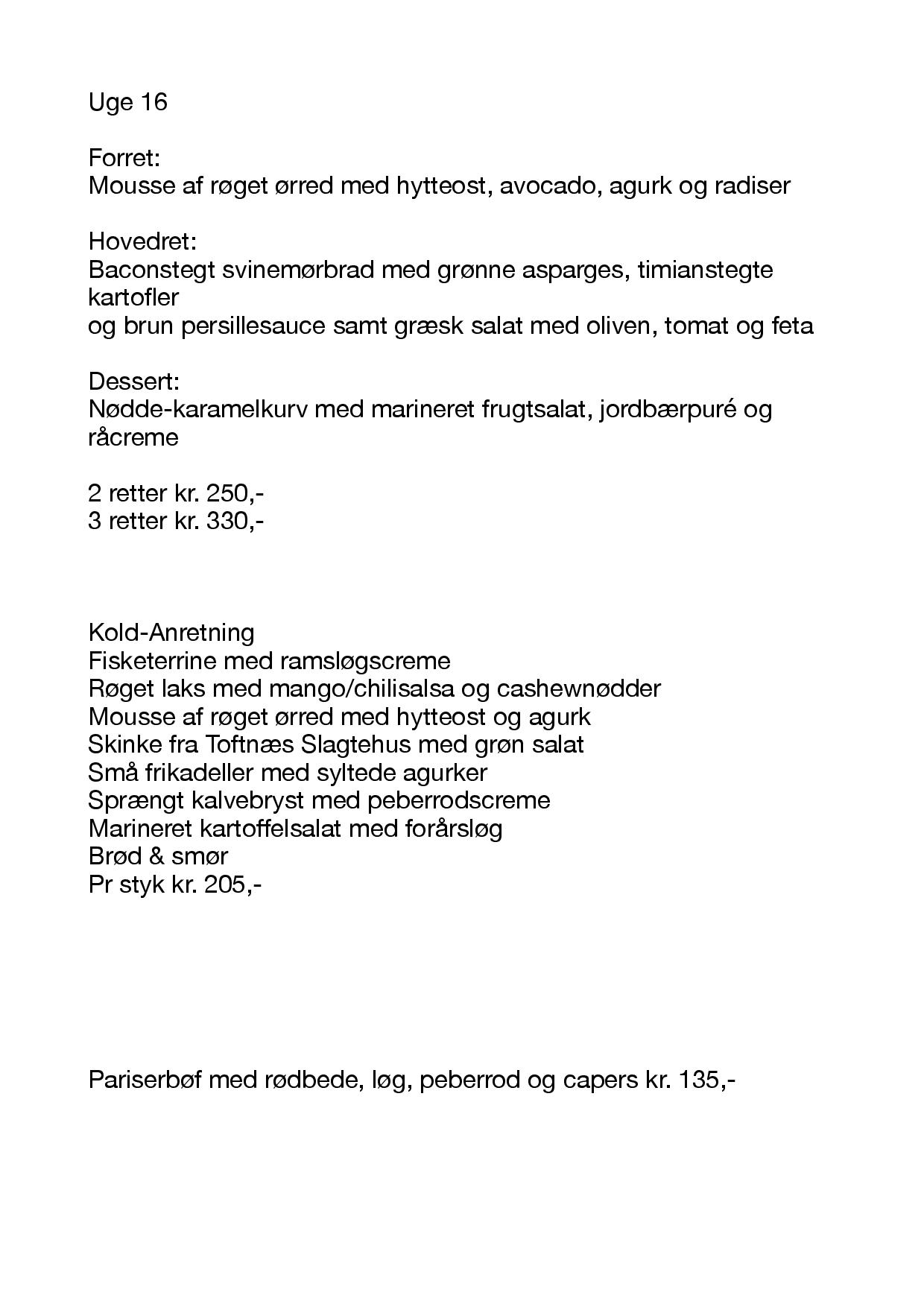 Uge 16

Forret:
Mousse af røget ørred med hytteost, avocado, agurk og radiser

Hovedret:
Baconstegt svinemørbrad med grønne asparges, timianstegte kartofler
og brun persillesauce samt græsk salat med oliven, tomat og feta

Dessert:
Nødde-karamelkurv med marineret frugtsalat, jordbærpuré og råcreme

2 retter kr. 250,-
3 retter kr. 330,-

Kold-Anretning
Fisketerrine med ramsløgscreme
Røget laks med mango/chilisalsa og cashewnødder
Mousse af røget ørred med hytteost og agurk
Skinke fra Toftnæs Slagtehus med grøn salat
Små frikadeller med syltede agurker
Sprængt kalvebryst med peberrodscreme
Marineret kartoffelsalat med forårsløg
Brød & smør
Pr styk kr. 205,-

Pariserbøf med rødbede, løg, peberrod og capers kr. 135,-